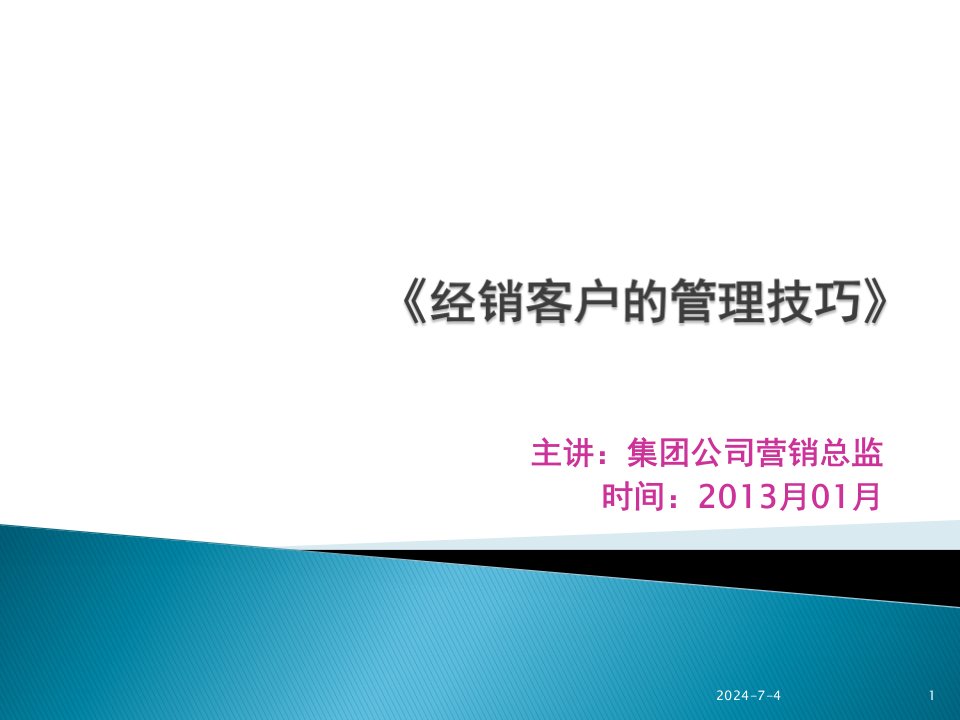 《经销客户的管理技巧》

主讲：集团公司营销总监
时间：2013月01月

2024-7-4

1